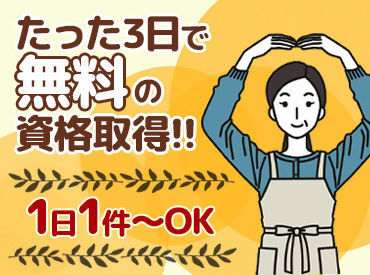 たった3日で
無料の
資格取得!!

1日1件～OK